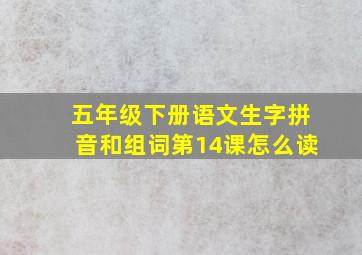 五年级下册语文生字拼音和组词第14课怎么读